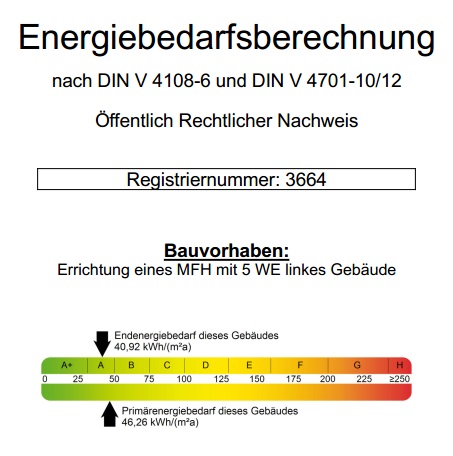 Energiebedarfsberechnung

nach DIN V 4108-6 und DIN V 4701-10/12

Öffentlich Rechtlicher Nachweis

Registriernummer: 3664

Bauvorhaben:
Errichtung eines MFH mit 5 WE linkes Gebäude

Endenergiebedarf dieses Gebäudes
40,92 kWh/(m²a)

A+ A B C D E F G H

0 25 50 75 100 125 150 175 200 225 ≥250

Primärenergiebedarf dieses Gebäudes
46,26 kWh/(m²a)